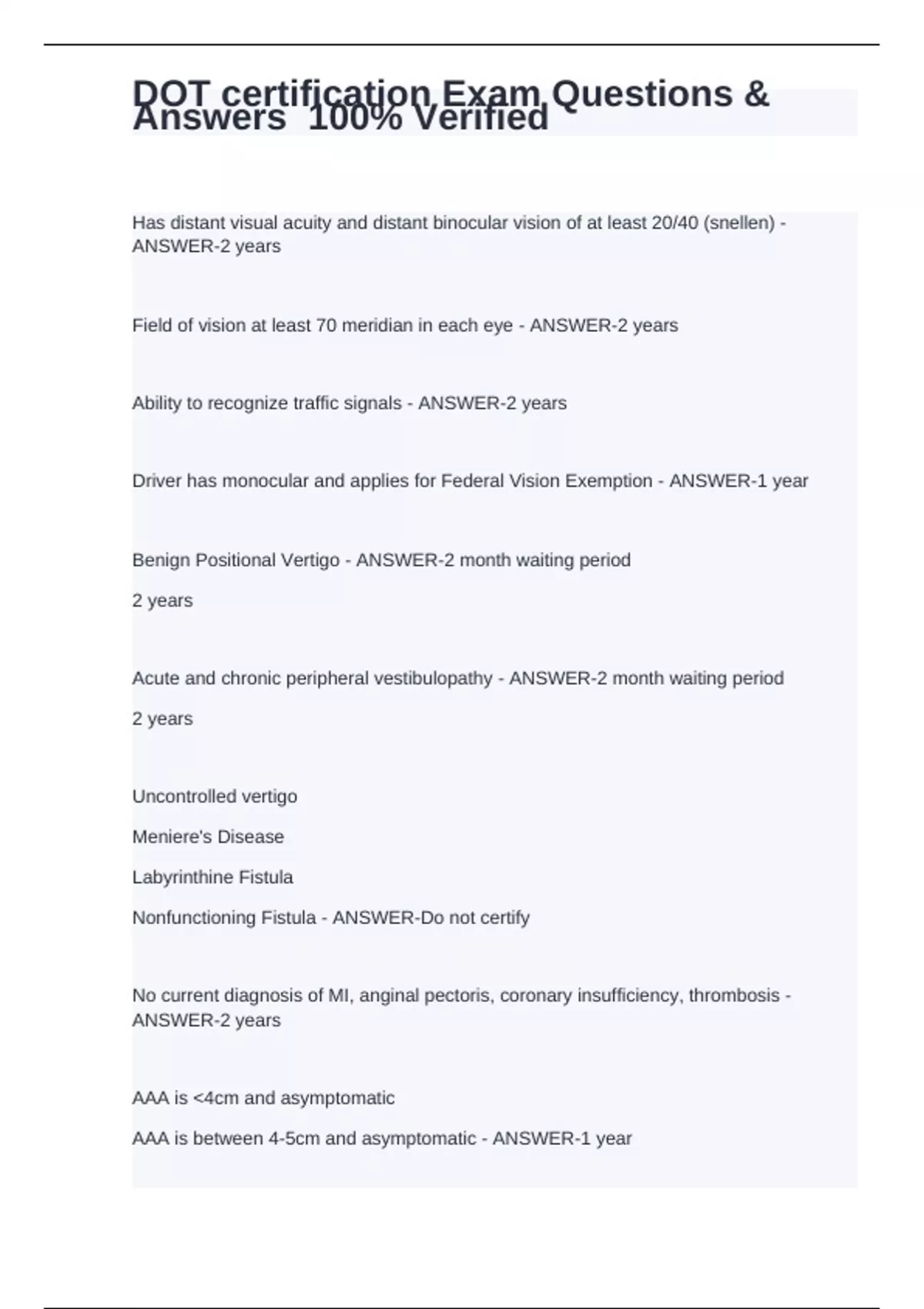 DOT certification Exam Questions & Answers 100% Verified

Has distant visual acuity and distant binocular vision of at least 20/40 (snellen) - ANSWER-2 years

Field of vision at least 70 meridian in each eye - ANSWER-2 years

Ability to recognize traffic signals - ANSWER-2 years

Driver has monocular and applies for Federal Vision Exemption - ANSWER-1 year

Benign Positional Vertigo - ANSWER-2 month waiting period

2 years

Acute and chronic peripheral vestibulopathy - ANSWER-2 month waiting period

2 years

Uncontrolled vertigo

Meniere's Disease

Labyrinthine Fistula

Nonfunctioning Fistula - ANSWER-Do not certify

No current diagnosis of MI, anginal pectoris, coronary insufficiency, thrombosis - ANSWER-2 years

AAA is <4cm and asymptomatic

AAA is between 4-5cm and asymptomatic - ANSWER-1 year